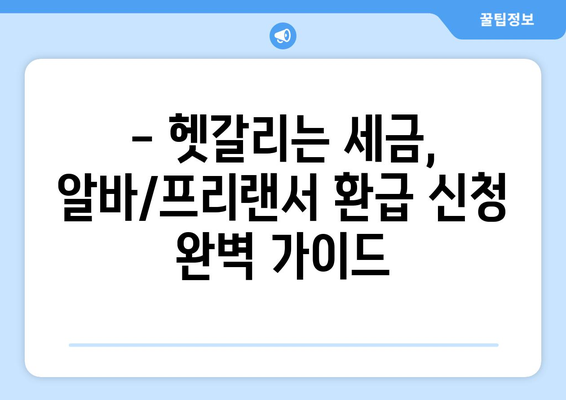 꿀팁정보

– 헷갈리는 세금, 알바/프리랜서 환급 신청 완벽 가이드